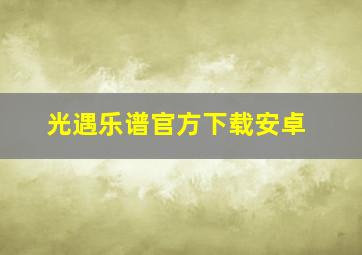 光遇乐谱官方下载安卓